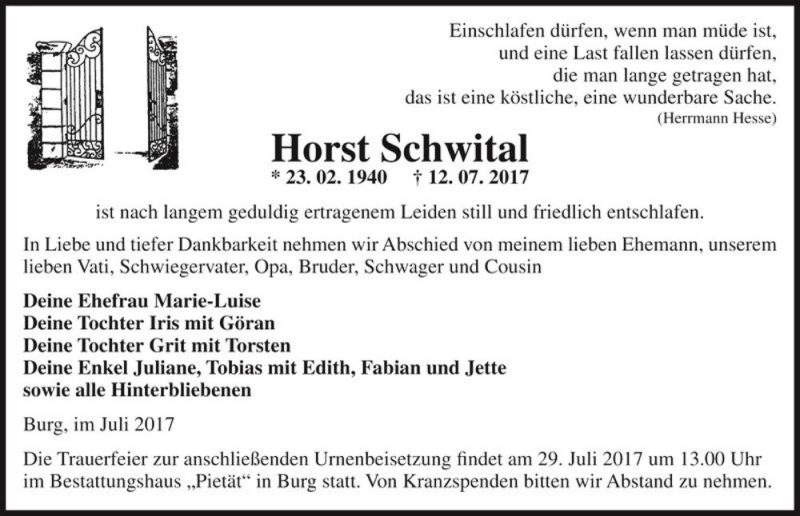 Einschlafen dürfen, wenn man müde ist,
und eine Last fallen lassen dürfen,
die man lange getragen hat,
das ist eine köstliche, eine wunderbare Sache.
(Herrmann Hesse)

Horst Schwital
* 23. 02. 1940 † 12. 07. 2017

ist nach langem geduldig ertragenem Leiden still und friedlich entschlafen.

In Liebe und tiefer Dankbarkeit nehmen wir Abschied von meinem lieben Ehemann, unserem lieben Vati, Schwiegervater, Opa, Bruder, Schwager und Cousin

Deine Ehefrau Marie-Luise
Deine Tochter Iris mit Göran
Deine Tochter Grit mit Torsten
Deine Enkel Juliane, Tobias mit Edith, Fabian und Jette
sowie alle Hinterbliebenen

Burg, im Juli 2017

Die Trauerfeier zur anschließenden Urnenbeisetzung findet am 29. Juli 2017 um 13.00 Uhr im Bestattungshaus „Pietät“ in Burg statt. Von Kranzspenden bitten wir Abstand zu nehmen.